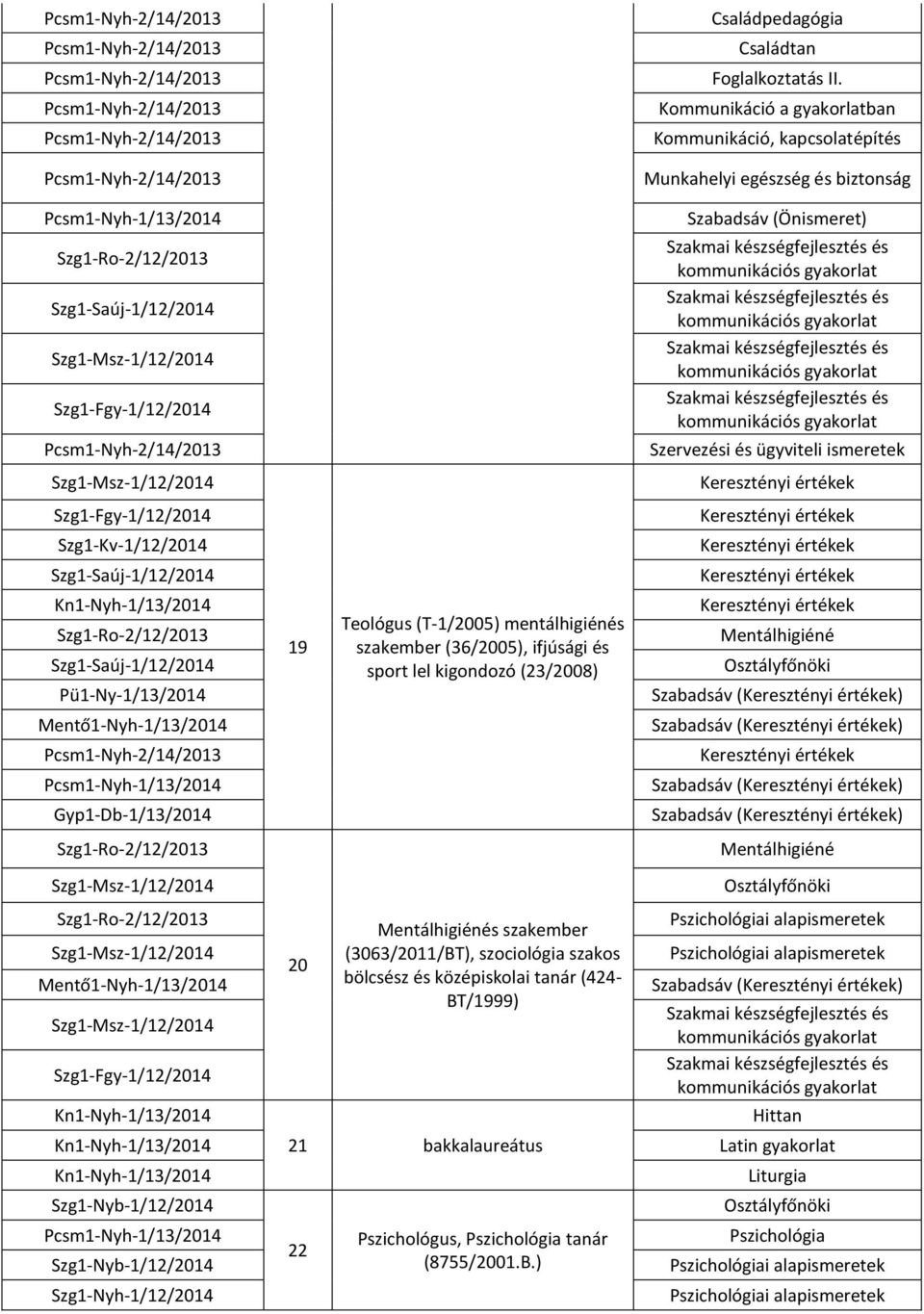 | | | | |
|---|---|---|---|
| Pcsm1-Nyh-2/14/2013 | | | Családpedagógia |
| Pcsm1-Nyh-2/14/2013 | | | Családtan |
| Pcsm1-Nyh-2/14/2013 | | | Foglalkoztatás II. |
| Pcsm1-Nyh-2/14/2013 | | | Kommunikáció a gyakorlatban |
| Pcsm1-Nyh-2/14/2013 | | | Kommunikáció, kapcsolatépítés |
| Pcsm1-Nyh-2/14/2013 | | | Munkahelyi egészség és biztonság |
| Pcsm1-Nyh-1/13/2014 | | | Szabadsáv (Önismeret) |
| Szg1-Ro-2/12/2013 | | | Szakmai készségfejlesztés és kommunikációs gyakorlat |
| Szg1-Saúj-1/12/2014 | | | Szakmai készségfejlesztés és kommunikációs gyakorlat |
| Szg1-Msz-1/12/2014 | | | Szakmai készségfejlesztés és kommunikációs gyakorlat |
| Szg1-Fgy-1/12/2014 | | | Szakmai készségfejlesztés és kommunikációs gyakorlat |
| Pcsm1-Nyh-2/14/2013 | | | Szervezési és ügyviteli ismeretek |
| Szg1-Msz-1/12/2014 | 19 | Teológus (T-1/2005) mentálhigiénés szakember (36/2005), ifjúsági és sport lel kigondozó (23/2008) | Keresztényi értékek |
| Szg1-Fgy-1/12/2014 | | | Keresztényi értékek |
| Szg1-Kv-1/12/2014 | | | Keresztényi értékek |
| Szg1-Saúj-1/12/2014 | | | Keresztényi értékek |
| Kn1-Nyh-1/13/2014 | | | Keresztényi értékek |
| Szg1-Ro-2/12/2013 | | | Mentálhigiéné |
| Szg1-Saúj-1/12/2014 | | | Osztályfőnöki |
| Pü1-Ny-1/13/2014 | | | Szabadsáv (Keresztényi értékek) |
| Mentő1-Nyh-1/13/2014 | | | Szabadsáv (Keresztényi értékek) |
| Pcsm1-Nyh-2/14/2013 | | | Keresztényi értékek |
| Pcsm1-Nyh-1/13/2014 | | | Szabadsáv (Keresztényi értékek) |
| Gyp1-Db-1/13/2014 | | | Szabadsáv (Keresztényi értékek) |
| Szg1-Ro-2/12/2013 | 20 | Mentálhigiénés szakember (3063/2011/BT), szociológia szakos bölcsész és középiskolai tanár (424-BT/1999) | Mentálhigiéné |
| Szg1-Msz-1/12/2014 | | | Osztályfőnöki |
| Szg1-Ro-2/12/2013 | | | Pszichológiai alapismeretek |
| Szg1-Msz-1/12/2014 | | | Pszichológiai alapismeretek |
| Mentő1-Nyh-1/13/2014 | | | Szabadsáv (Keresztényi értékek) |
| Szg1-Msz-1/12/2014 | | | Szakmai készségfejlesztés és kommunikációs gyakorlat |
| Szg1-Fgy-1/12/2014 | | | Szakmai készségfejlesztés és kommunikációs gyakorlat |
| Kn1-Nyh-1/13/2014 | 21 | bakkalaureátus | Hittan |
| Kn1-Nyh-1/13/2014 | | | Latin gyakorlat |
| Kn1-Nyh-1/13/2014 | | | Liturgia |
| Szg1-Nyb-1/12/2014 | 22 | Pszichológus, Pszichológia tanár (8755/2001.B.) | Osztályfőnöki |
| Pcsm1-Nyh-1/13/2014 | | | Pszichológia |
| Szg1-Nyb-1/12/2014 | | | Pszichológiai alapismeretek |
| Szg1-Nyh-1/12/2014 | | | Pszichológiai alapismeretek |